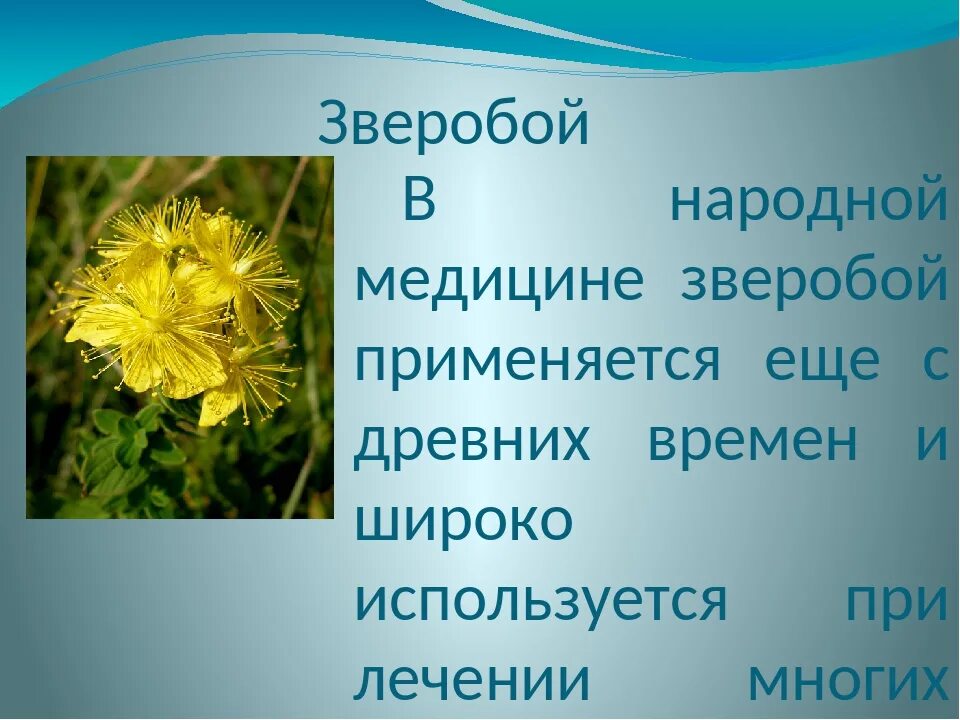 Зверобой

В народной медицине зверобой применяется еще с древних времен и широко используется при лечении многих